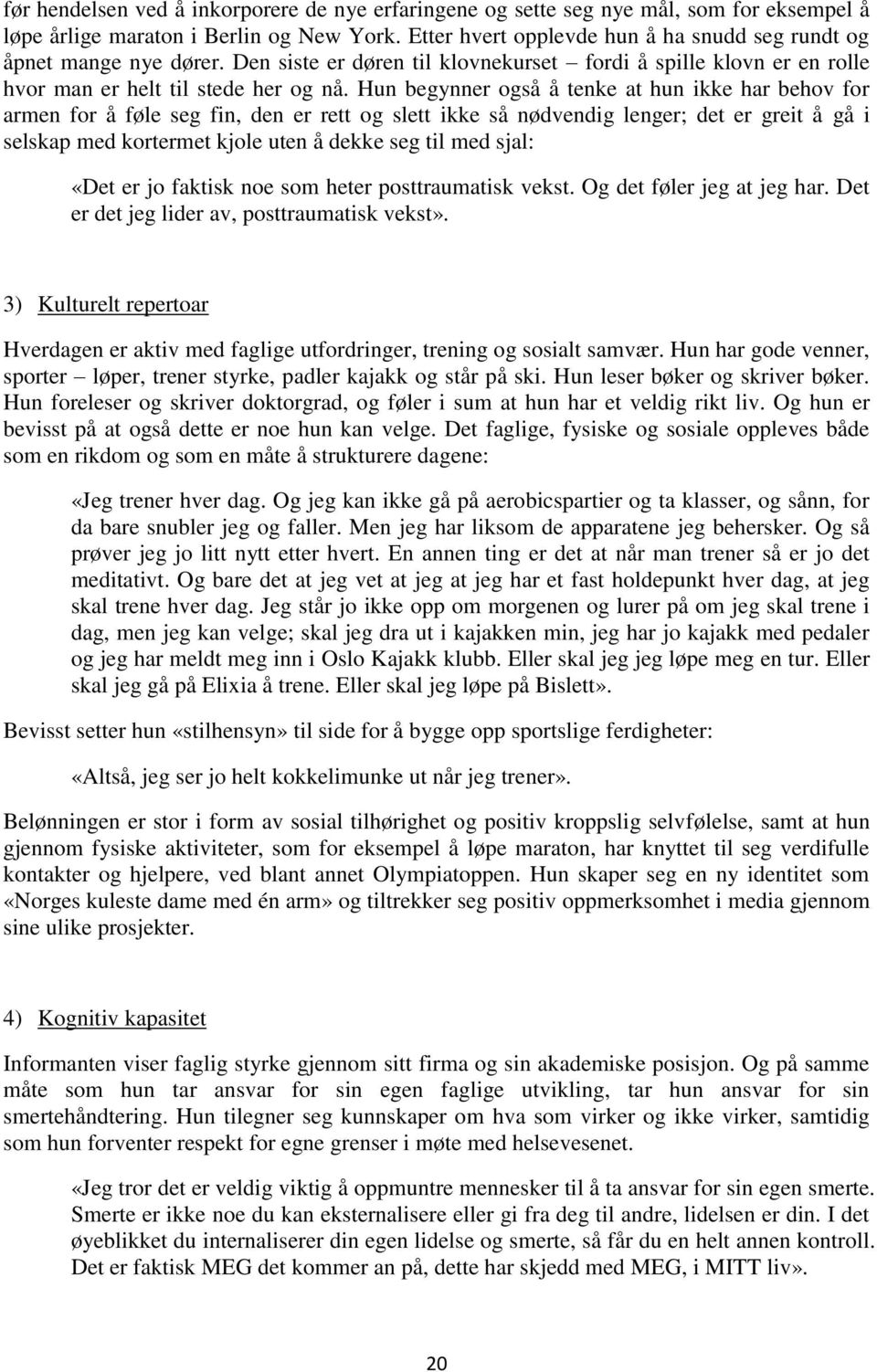 før hendelsen ved å inkorporere de nye erfaringene og sette seg nye mål, som for eksempel å løpe årlige maraton i Berlin og New York. Etter hvert opplevde hun å ha snudd seg rundt og åpnet mange nye dører. Den siste er døren til klovnekurset – fordi å spille klovn er en rolle hvor man er helt til stede her og nå. Hun begynner også å tenke at hun ikke har behov for armen for å føle seg fin, den er rett og slett ikke så nødvendig lenger; det er greit å gå i selskap med kortermet kjole uten å dekke seg til med sjal:

«Det er jo faktisk noe som heter posttraumatisk vekst. Og det føler jeg at jeg har. Det er det jeg lider av, posttraumatisk vekst».

3) Kulturelt repertoar

Hverdagen er aktiv med faglige utfordringer, trening og sosialt samvær. Hun har gode venner, sporter – løper, trener styrke, padler kajakk og står på ski. Hun leser bøker og skriver bøker. Hun foreleser og skriver doktorgrad, og føler i sum at hun har et veldig rikt liv. Og hun er bevisst på at også dette er noe hun kan velge. Det faglige, fysiske og sosiale oppleves både som en rikdom og som en måte å strukturere dagene:

«Jeg trener hver dag. Og jeg kan ikke gå på aerobicspartier og ta klasser, og sånn, for da bare snubler jeg og faller. Men jeg har liksom de apparatene jeg behersker. Og så prøver jeg jo litt nytt etter hvert. En annen ting er det at når man trener så er jo det meditativt. Og bare det at jeg vet at jeg at jeg har et fast holdepunkt hver dag, at jeg skal trene hver dag. Jeg står jo ikke opp om morgenen og lurer på om jeg skal trene i dag, men jeg kan velge; skal jeg dra ut i kajakken min, jeg har jo kajakk med pedaler og jeg har meldt meg inn i Oslo Kajakk klubb. Eller skal jeg jeg løpe meg en tur. Eller skal jeg gå på Elixia å trene. Eller skal jeg løpe på Bislett».

Bevisst setter hun «stilhensyn» til side for å bygge opp sportslige ferdigheter:

«Altså, jeg ser jo helt kokkelimunke ut når jeg trener».

Belønningen er stor i form av sosial tilhørighet og positiv kroppslig selvfølelse, samt at hun gjennom fysiske aktiviteter, som for eksempel å løpe maraton, har knyttet til seg verdifulle kontakter og hjelpere, ved blant annet Olympiatoppen. Hun skaper seg en ny identitet som «Norges kuleste dame med én arm» og tiltrekker seg positiv oppmerksomhet i media gjennom sine ulike prosjekter.

4) Kognitiv kapasitet

Informanten viser faglig styrke gjennom sitt firma og sin akademiske posisjon. Og på samme måte som hun tar ansvar for sin egen faglige utvikling, tar hun ansvar for sin smertehåndtering. Hun tilegner seg kunnskaper om hva som virker og ikke virker, samtidig som hun forventer respekt for egne grenser i møte med helsevesenet.

«Jeg tror det er veldig viktig å oppmuntre mennesker til å ta ansvar for sin egen smerte. Smerte er ikke noe du kan eksternalisere eller gi fra deg til andre, lidelsen er din. I det øyeblikket du internaliserer din egen lidelse og smerte, så får du en helt annen kontroll. Det er faktisk MEG det kommer an på, dette har skjedd med MEG, i MITT liv».

20